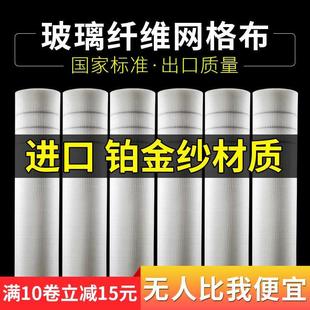 玻璃纤维网格布
国家标准·出口质量

进口 铂金纱材质

满10卷立减15元
无人比我便宜